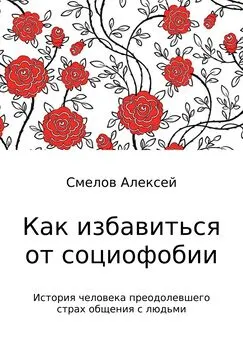 Смелов Алексей

Как избавиться от социофобии

История человека преодолевшего страх общения с людьми